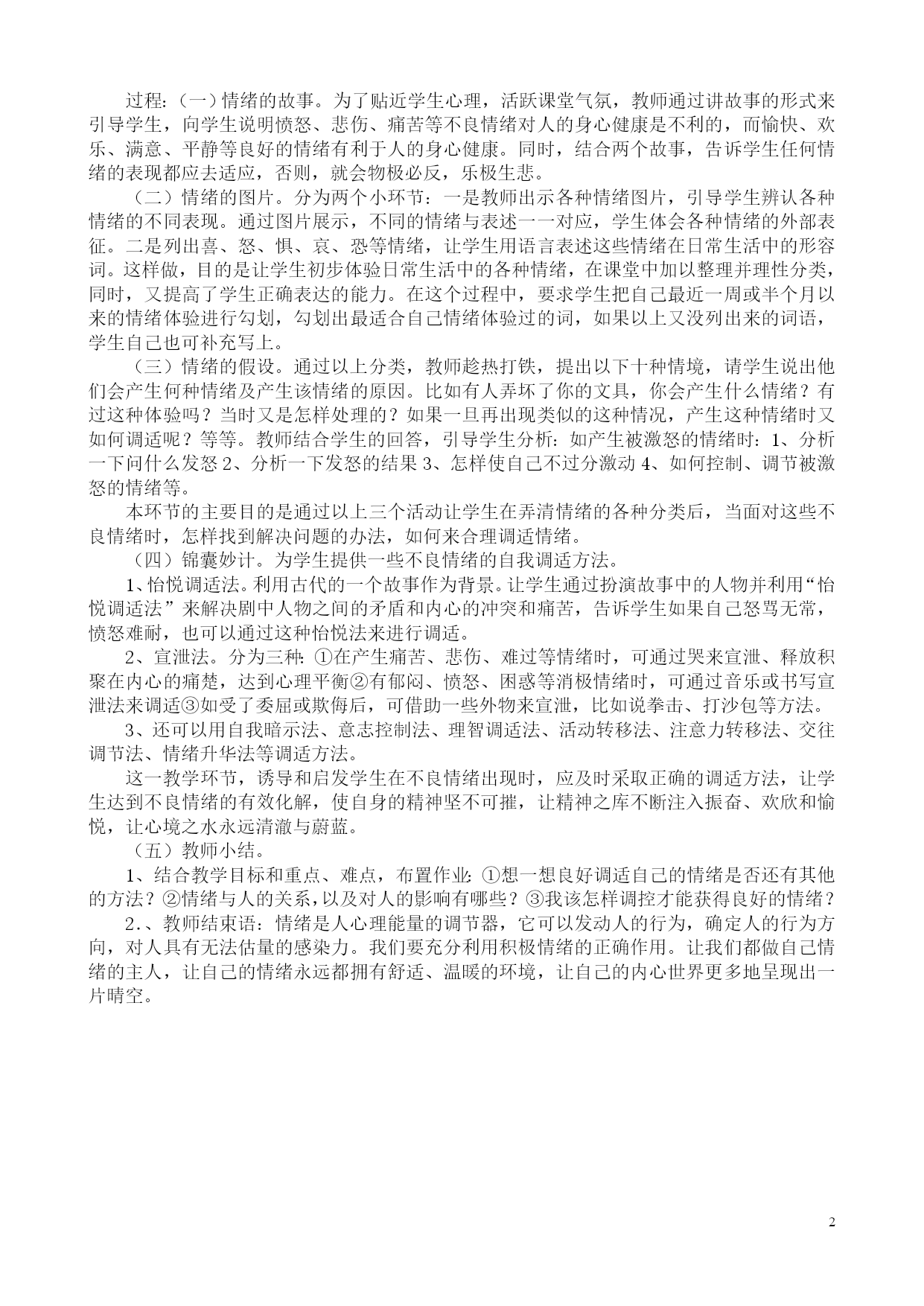 过程:（一）情绪的故事。为了贴近学生心理，活跃课堂气氛，教师通过讲故事的形式来引导学生，向学生说明愤怒、悲伤、痛苦等不良情绪对人的身心健康是不利的，而愉快、欢乐、满意、平静等良好的情绪有利于人的身心健康。同时，结合两个故事，告诉学生任何情绪的表现都应去适应，否则，就会物极必反，乐极生悲。

（二）情绪的图片。分为两个小环节：一是教师出示各种情绪图片，引导学生辨认各种情绪的不同表现。通过图片展示，不同的情绪与表述一一对应，学生体会各种情绪的外部表征。二是列出喜、怒、惧、哀、恐等情绪，让学生用语言表述这些情绪在日常生活中的形容词。这样做，目的是让学生初步体验日常生活中的各种情绪，在课堂中加以整理并理性分类，同时，又提高了学生正确表达的能力。在这个过程中，要求学生把自己最近一周或半个月以来的情绪体验进行勾划，勾划出最适合自己情绪体验过的词，如果以上又没列出来的词语，学生自己也可补充写上。

（三）情绪的假设。通过以上分类，教师趁热打铁，提出以下十种情境，请学生说出他们会产生何种情绪及产生该情绪的原因。比如有人弄坏了你的文具，你会产生什么情绪？有过这种体验吗？当时又是怎样处理的？如果一旦再出现类似的这种情况，产生这种情绪时又如何调适呢？等等。教师结合学生的回答，引导学生分析：如产生被激怒的情绪时：1、分析一下问什么发怒 2、分析一下发怒的结果 3、怎样使自己不过分激动 4、如何控制、调节被激怒的情绪等。

本环节的主要目的是通过以上三个活动让学生在弄清情绪的各种分类后，当面对这些不良情绪时，怎样找到解决问题的办法，如何来合理调适情绪。

（四）锦囊妙计。为学生提供一些不良情绪的自我调适方法。

1、怡悦调适法。利用古代的一个故事作为背景。让学生通过扮演故事中的人物并利用“怡悦调适法”来解决剧中人物之间的矛盾和内心的冲突和痛苦，告诉学生如果自己怒骂无常，愤怒难耐，也可以通过这种怡悦法来进行调适。

2、宣泄法。分为三种：①在产生痛苦、悲伤、难过等情绪时，可通过哭来宣泄、释放积聚在内心的痛楚，达到心理平衡②有郁闷、愤怒、困惑等消极情绪时，可通过音乐或书写宣泄法来调适③如受了委屈或欺侮后，可借助一些外物来宣泄，比如说拳击、打沙包等方法。

3、还可以用自我暗示法、意志控制法、理智调适法、活动转移法、注意力转移法、交往调节法、情绪升华法等调适方法。

这一教学环节，诱导和启发学生在不良情绪出现时，应及时采取正确的调适方法，让学生达到不良情绪的有效化解，使自身的精神坚不可摧，让精神之库不断注入振奋、欢欣和愉悦，让心境之水永远清澈与蔚蓝。

（五）教师小结。

1、结合教学目标和重点、难点，布置作业：①想一想良好调适自己的情绪是否还有其他的方法？②情绪与人的关系，以及对人的影响有哪些？③我该怎样调控才能获得良好的情绪？

2.、教师结束语：情绪是人心理能量的调节器，它可以发动人的行为，确定人的行为方向，对人具有无法估量的感染力。我们要充分利用积极情绪的正确作用。让我们都做自己情绪的主人，让自己的情绪永远都拥有舒适、温暖的环境，让自己的内心世界更多地呈现出一片晴空。

2